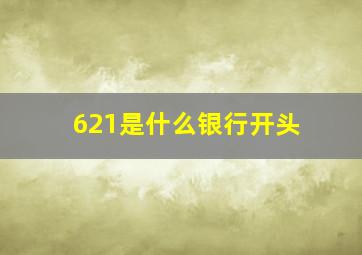 621是什么银行开头